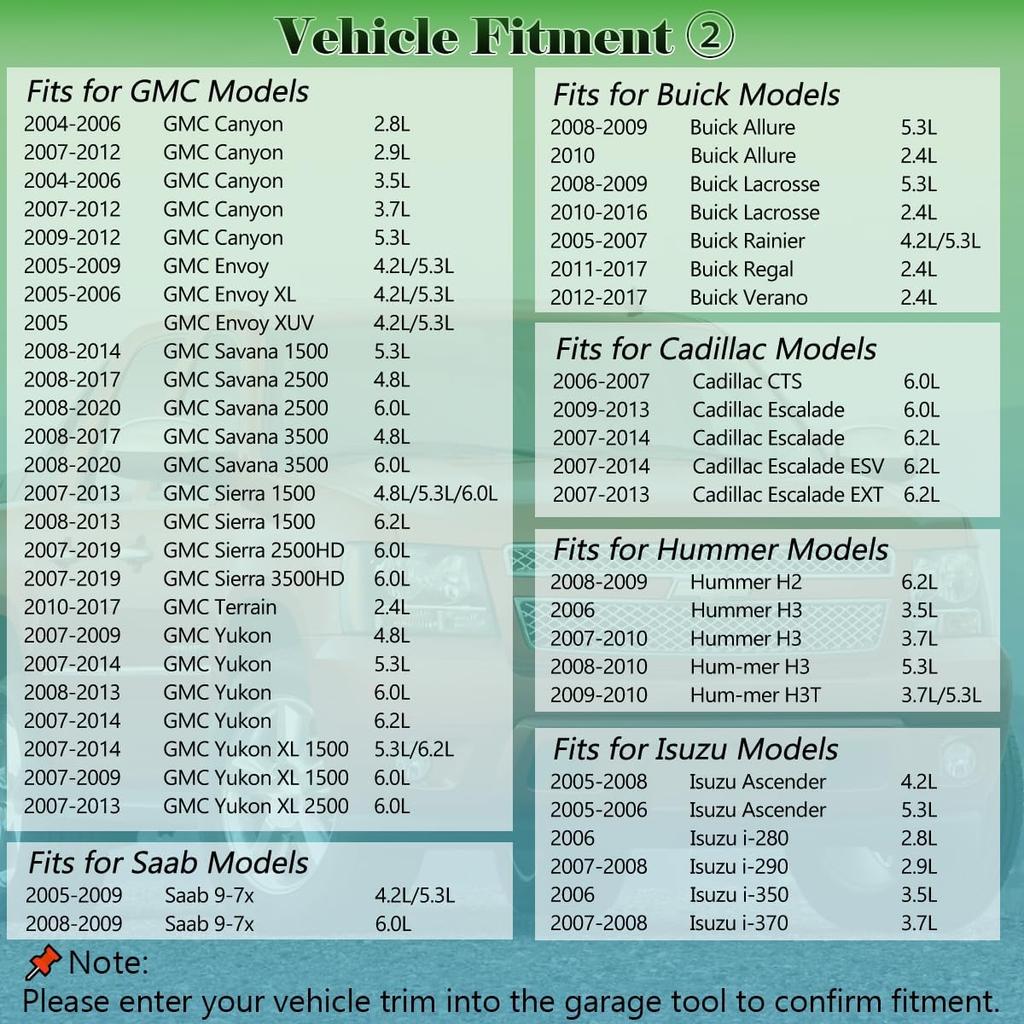 Vehicle Fitment ②

Fits for GMC Models

| | | |
|---|---|---|
| 2004-2006 | GMC Canyon | 2.8L |
| 2007-2012 | GMC Canyon | 2.9L |
| 2004-2006 | GMC Canyon | 3.5L |
| 2007-2012 | GMC Canyon | 3.7L |
| 2009-2012 | GMC Canyon | 5.3L |
| 2005-2009 | GMC Envoy | 4.2L/5.3L |
| 2005-2006 | GMC Envoy XL | 4.2L/5.3L |
| 2005 | GMC Envoy XUV | 4.2L/5.3L |
| 2008-2014 | GMC Savana 1500 | 5.3L |
| 2008-2017 | GMC Savana 2500 | 4.8L |
| 2008-2020 | GMC Savana 2500 | 6.0L |
| 2008-2017 | GMC Savana 3500 | 4.8L |
| 2008-2020 | GMC Savana 3500 | 6.0L |
| 2007-2013 | GMC Sierra 1500 | 4.8L/5.3L/6.0L |
| 2008-2013 | GMC Sierra 1500 | 6.2L |
| 2007-2019 | GMC Sierra 2500HD | 6.0L |
| 2007-2019 | GMC Sierra 3500HD | 6.0L |
| 2010-2017 | GMC Terrain | 2.4L |
| 2007-2009 | GMC Yukon | 4.8L |
| 2007-2014 | GMC Yukon | 5.3L |
| 2008-2013 | GMC Yukon | 6.0L |
| 2007-2014 | GMC Yukon | 6.2L |
| 2007-2014 | GMC Yukon XL 1500 | 5.3L/6.2L |
| 2007-2009 | GMC Yukon XL 1500 | 6.0L |
| 2007-2013 | GMC Yukon XL 2500 | 6.0L |

Fits for Saab Models

| | | |
|---|---|---|
| 2005-2009 | Saab 9-7x | 4.2L/5.3L |
| 2008-2009 | Saab 9-7x | 6.0L |

Fits for Buick Models

| | | |
|---|---|---|
| 2008-2009 | Buick Allure | 5.3L |
| 2010 | Buick Allure | 2.4L |
| 2008-2009 | Buick Lacrosse | 5.3L |
| 2010-2016 | Buick Lacrosse | 2.4L |
| 2005-2007 | Buick Rainier | 4.2L/5.3L |
| 2011-2017 | Buick Regal | 2.4L |
| 2012-2017 | Buick Verano | 2.4L |

Fits for Cadillac Models

| | | |
|---|---|---|
| 2006-2007 | Cadillac CTS | 6.0L |
| 2009-2013 | Cadillac Escalade | 6.0L |
| 2007-2014 | Cadillac Escalade | 6.2L |
| 2007-2014 | Cadillac Escalade ESV | 6.2L |
| 2007-2013 | Cadillac Escalade EXT | 6.2L |

Fits for Hummer Models

| | | |
|---|---|---|
| 2008-2009 | Hummer H2 | 6.2L |
| 2006 | Hummer H3 | 3.5L |
| 2007-2010 | Hummer H3 | 3.7L |
| 2008-2010 | Hum-mer H3 | 5.3L |
| 2009-2010 | Hum-mer H3T | 3.7L/5.3L |

Fits for Isuzu Models

| | | |
|---|---|---|
| 2005-2008 | Isuzu Ascender | 4.2L |
| 2005-2006 | Isuzu Ascender | 5.3L |
| 2006 | Isuzu i-280 | 2.8L |
| 2007-2008 | Isuzu i-290 | 2.9L |
| 2006 | Isuzu i-350 | 3.5L |
| 2007-2008 | Isuzu i-370 | 3.7L |

Note:
Please enter your vehicle trim into the garage tool to confirm fitment.